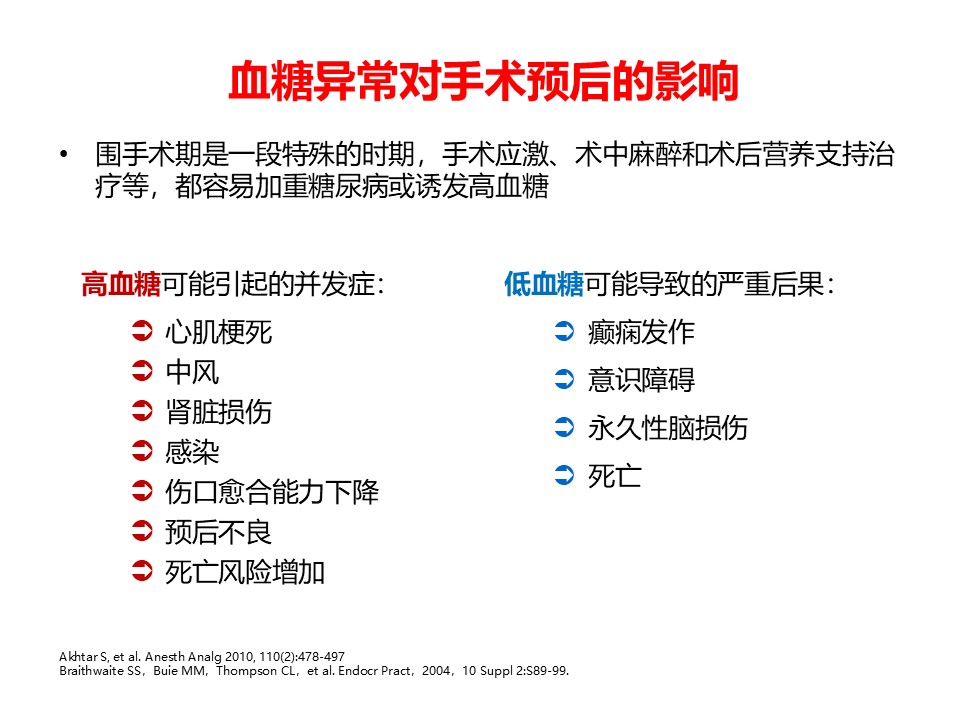 血糖异常对手术预后的影响

• 围手术期是一段特殊的时期，手术应激、术中麻醉和术后营养支持治疗等，都容易加重糖尿病或诱发高血糖

高血糖可能引起的并发症：

➲ 心肌梗死
➲ 中风
➲ 肾脏损伤
➲ 感染
➲ 伤口愈合能力下降
➲ 预后不良
➲ 死亡风险增加

低血糖可能导致的严重后果：

➲ 癫痫发作
➲ 意识障碍
➲ 永久性脑损伤
➲ 死亡

Akhtar S, et al. Anesth Analg 2010, 110(2):478-497
Braithwaite SS，Buie MM，Thompson CL，et al. Endocr Pract，2004，10 Suppl 2:S89-99.